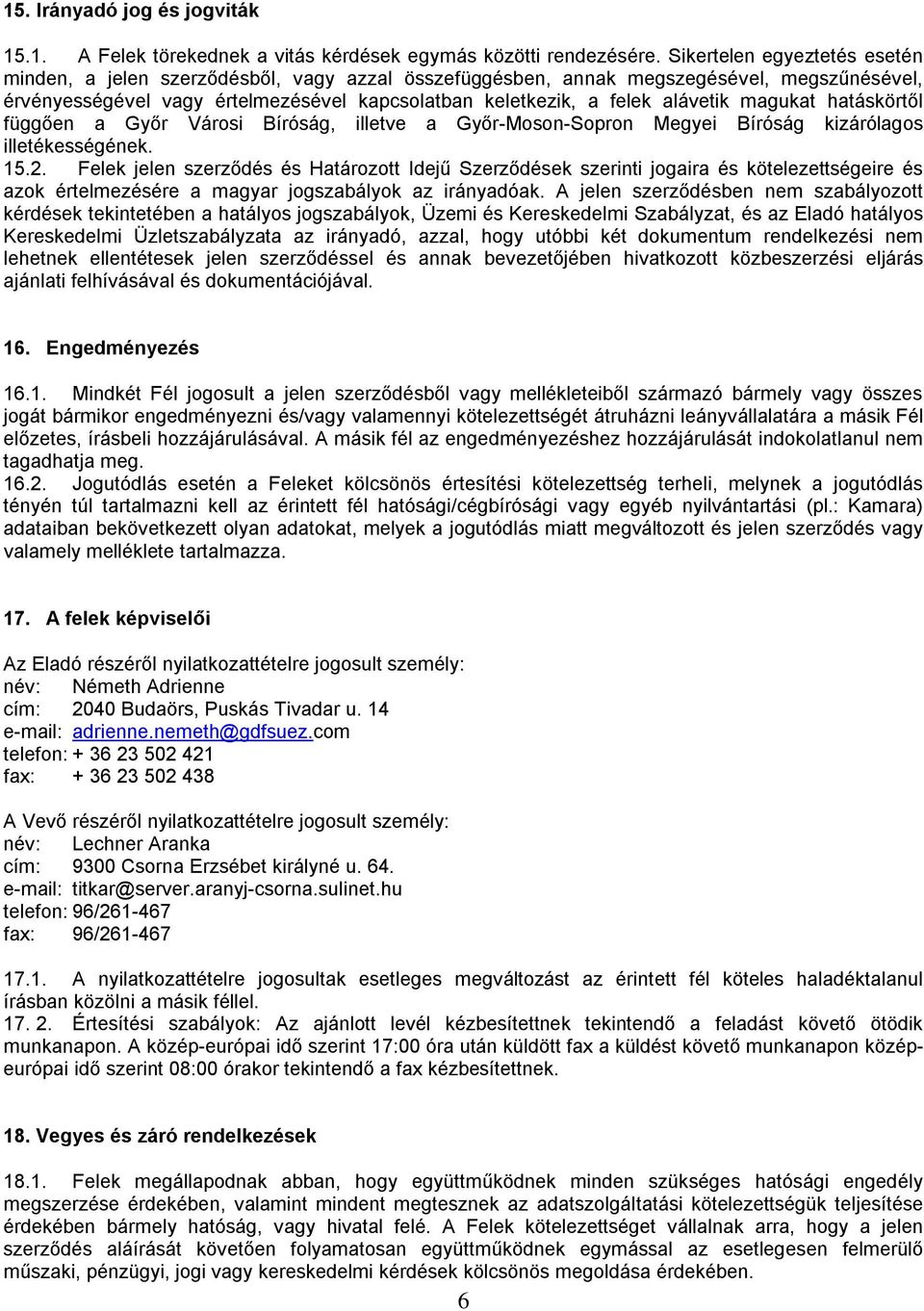 15. Irányadó jog és jogviták

15.1. A Felek törekednek a vitás kérdések egymás közötti rendezésére. Sikertelen egyeztetés esetén minden, a jelen szerződésből, vagy azzal összefüggésben, annak megszegésével, megszűnésével, érvényességével vagy értelmezésével kapcsolatban keletkezik, a felek alávetik magukat hatáskörtől függően a Győr Városi Bíróság, illetve a Győr-Moson-Sopron Megyei Bíróság kizárólagos illetékességének.
15.2. Felek jelen szerződés és Határozott Idejű Szerződések szerinti jogaira és kötelezettségeire és azok értelmezésére a magyar jogszabályok az irányadóak. A jelen szerződésben nem szabályozott kérdések tekintetében a hatályos jogszabályok, Üzemi és Kereskedelmi Szabályzat, és az Eladó hatályos Kereskedelmi Üzletszabályzata az irányadó, azzal, hogy utóbbi két dokumentum rendelkezési nem lehetnek ellentétesek jelen szerződéssel és annak bevezetőjében hivatkozott közbeszerzési eljárás ajánlati felhívásával és dokumentációjával.

16. Engedményezés

16.1. Mindkét Fél jogosult a jelen szerződésből vagy mellékleteiből származó bármely vagy összes jogát bármikor engedményezni és/vagy valamennyi kötelezettségét átruházni leányvállalatára a másik Fél előzetes, írásbeli hozzájárulásával. A másik fél az engedményezéshez hozzájárulását indokolatlanul nem tagadhatja meg.
16.2. Jogutódlás esetén a Feleket kölcsönös értesítési kötelezettség terheli, melynek a jogutódlás tényén túl tartalmazni kell az érintett fél hatósági/cégbírósági vagy egyéb nyilvántartási (pl.: Kamara) adataiban bekövetkezett olyan adatokat, melyek a jogutódlás miatt megváltozott és jelen szerződés vagy valamely melléklete tartalmazza.

17. A felek képviselői

Az Eladó részéről nyilatkozattételre jogosult személy:
név: Németh Adrienne
cím: 2040 Budaörs, Puskás Tivadar u. 14
e-mail: adrienne.nemeth@gdfsuez.com
telefon: + 36 23 502 421
fax: + 36 23 502 438

A Vevő részéről nyilatkozattételre jogosult személy:
név: Lechner Aranka
cím: 9300 Csorna Erzsébet királyné u. 64.
e-mail: titkar@server.aranyj-csorna.sulinet.hu
telefon: 96/261-467
fax: 96/261-467

17.1. A nyilatkozattételre jogosultak esetleges megváltozást az érintett fél köteles haladéktalanul írásban közölni a másik féllel.
17. 2. Értesítési szabályok: Az ajánlott levél kézbesítettnek tekintendő a feladást követő ötödik munkanapon. A közép-európai idő szerint 17:00 óra után küldött fax a küldést követő munkanapon közép-európai idő szerint 08:00 órakor tekintendő a fax kézbesítettnek.

18. Vegyes és záró rendelkezések

18.1. Felek megállapodnak abban, hogy együttműködnek minden szükséges hatósági engedély megszerzése érdekében, valamint mindent megtesznek az adatszolgáltatási kötelezettségük teljesítése érdekében bármely hatóság, vagy hivatal felé. A Felek kötelezettséget vállalnak arra, hogy a jelen szerződés aláírását követően folyamatosan együttműködnek egymással az esetlegesen felmerülő műszaki, pénzügyi, jogi vagy kereskedelmi kérdések kölcsönös megoldása érdekében.

6